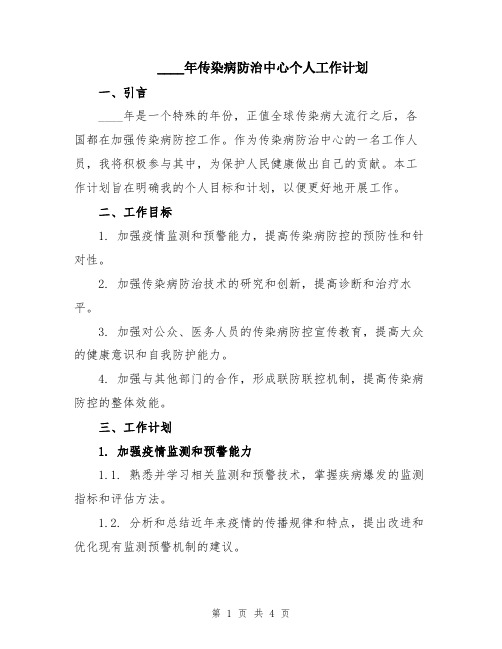 ____年传染病防治中心个人工作计划

一、引言

____年是一个特殊的年份，正值全球传染病大流行之后，各国都在加强传染病防控工作。作为传染病防治中心的一名工作人员，我将积极参与其中，为保护人民健康做出自己的贡献。本工作计划旨在明确我的个人目标和计划，以便更好地开展工作。

二、工作目标

1. 加强疫情监测和预警能力，提高传染病防控的预防性和针对性。

2. 加强传染病防治技术的研究和创新，提高诊断和治疗水平。

3. 加强对公众、医务人员的传染病防控宣传教育，提高大众的健康意识和自我防护能力。

4. 加强与其他部门的合作，形成联防联控机制，提高传染病防控的整体效能。

三、工作计划

1. 加强疫情监测和预警能力

1.1. 熟悉并学习相关监测和预警技术，掌握疾病爆发的监测指标和评估方法。

1.2. 分析和总结近年来疫情的传播规律和特点，提出改进和优化现有监测预警机制的建议。

第 1 页 共 4 页